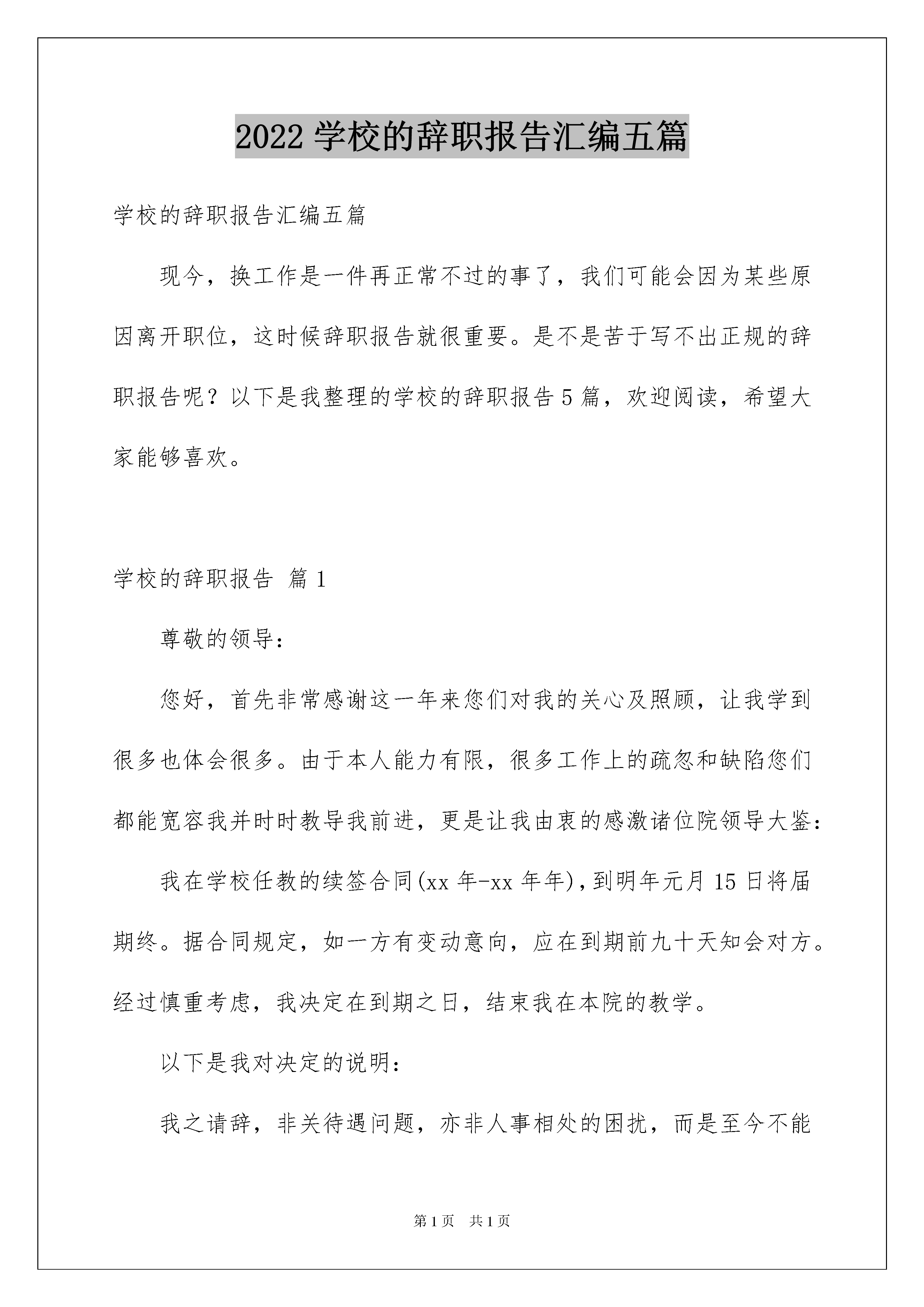 2022 学校的辞职报告汇编五篇

学校的辞职报告汇编五篇

现今，换工作是一件再正常不过的事了，我们可能会因为某些原因离开职位，这时候辞职报告就很重要。是不是苦于写不出正规的辞职报告呢？以下是我整理的学校的辞职报告 5 篇，欢迎阅读，希望大家能够喜欢。

学校的辞职报告 篇 1

尊敬的领导：

您好，首先非常感谢这一年来您们对我的关心及照顾，让我学到很多也体会很多。由于本人能力有限，很多工作上的疏忽和缺陷您们都能宽容我并时时教导我前进，更是让我由衷的感激诸位院领导大鉴：

我在学校任教的续签合同(xx 年-xx 年年)，到明年元月 15 日将届期终。据合同规定，如一方有变动意向，应在到期前九十天知会对方。经过慎重考虑，我决定在到期之日，结束我在本院的教学。

以下是我对决定的说明：

我之请辞，非关待遇问题，亦非人事相处的困扰，而是至今不能

第 1 页 共 1 页